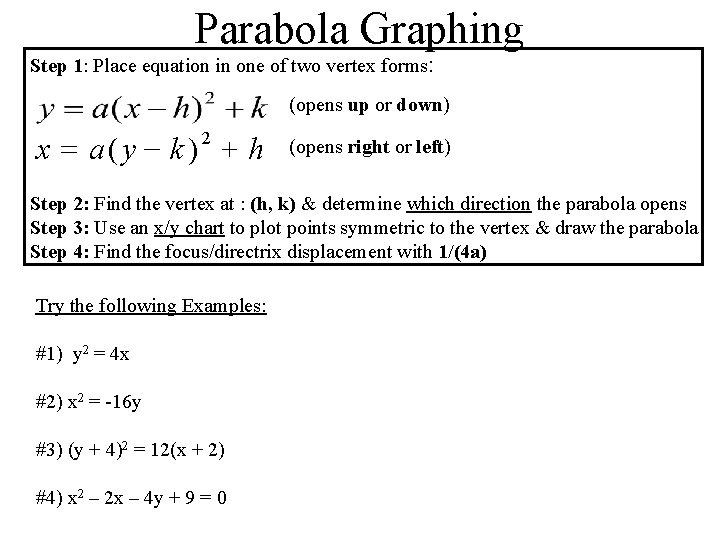 Parabola Graphing

Step 1: Place equation in one of two vertex forms:

$y = a(x-h)^2 + k$ (opens up or down)

$x = a(y-k)^2 + h$ (opens right or left)

Step 2: Find the vertex at : (h, k) & determine which direction the parabola opens
Step 3: Use an x/y chart to plot points symmetric to the vertex & draw the parabola
Step 4: Find the focus/directrix displacement with 1/(4a)

Try the following Examples:

#1) $y^2 = 4x$

#2) $x^2 = -16y$

#3) $(y + 4)^2 = 12(x + 2)$

#4) $x^2 - 2x - 4y + 9 = 0$